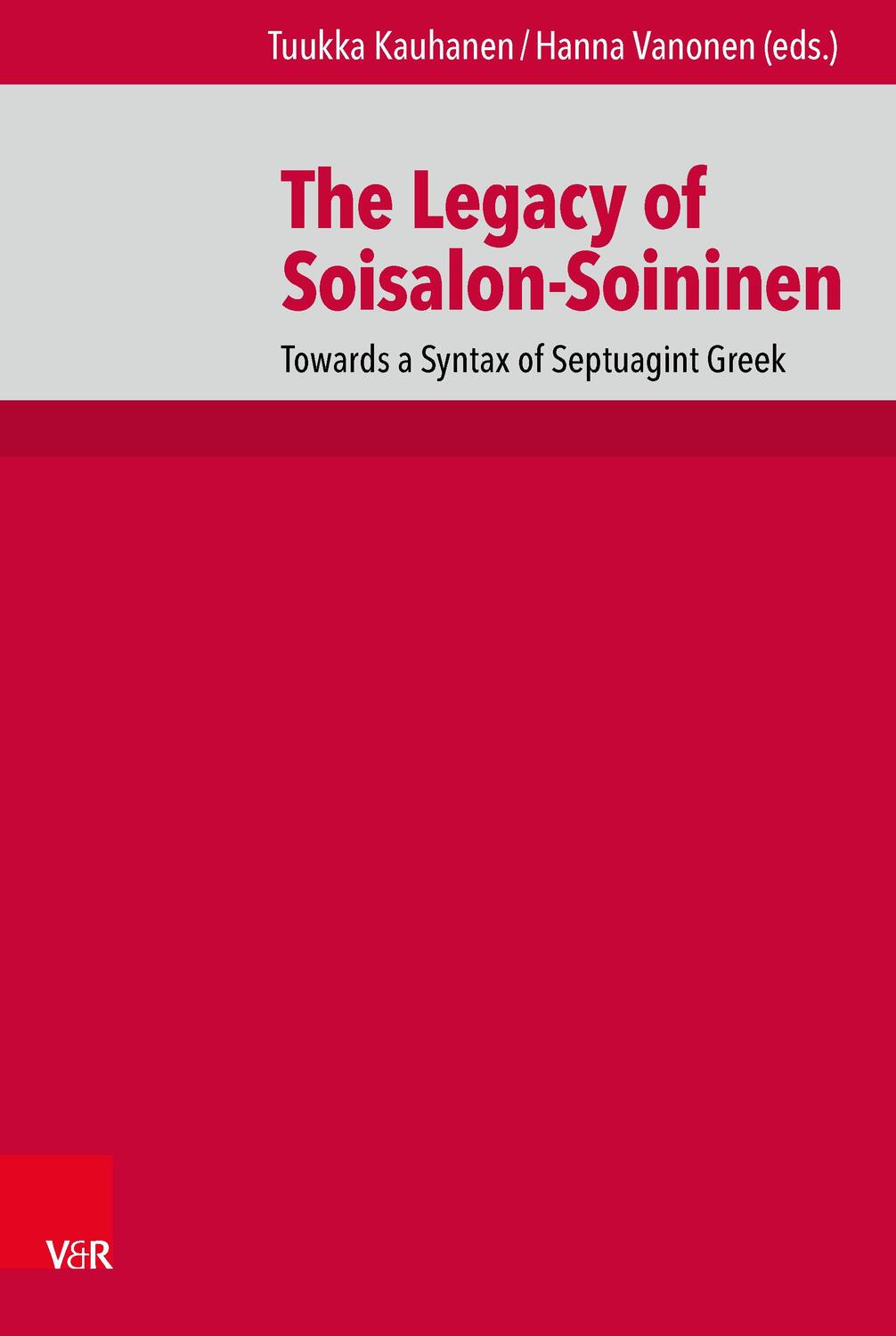 Tuukka Kauhanen / Hanna Vanonen (eds.)

The Legacy of Soisalon-Soininen

Towards a Syntax of Septuagint Greek

V&R